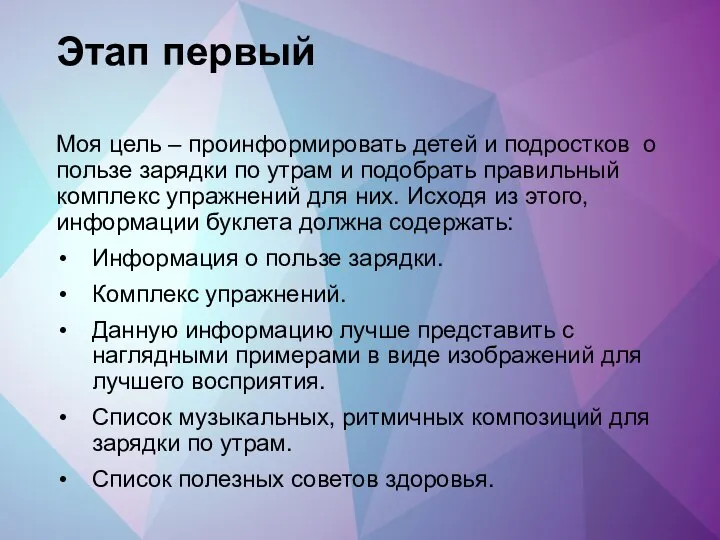 Этап первый

Моя цель – проинформировать детей и подростков о пользе зарядки по утрам и подобрать правильный комплекс упражнений для них. Исходя из этого, информации буклета должна содержать:

• Информация о пользе зарядки.
• Комплекс упражнений.
• Данную информацию лучше представить с наглядными примерами в виде изображений для лучшего восприятия.
• Список музыкальных, ритмичных композиций для зарядки по утрам.
• Список полезных советов здоровья.